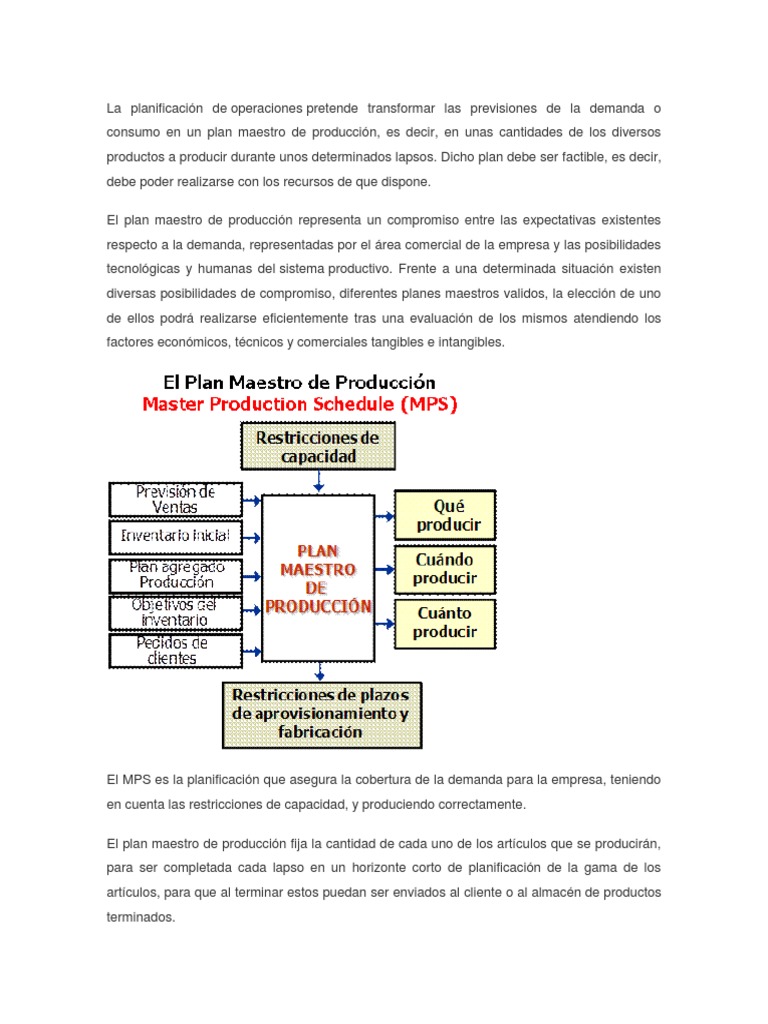 La planificación de operaciones pretende transformar las previsiones de la demanda o consumo en un plan maestro de producción, es decir, en unas cantidades de los diversos productos a producir durante unos determinados lapsos. Dicho plan debe ser factible, es decir, debe poder realizarse con los recursos de que dispone.

El plan maestro de producción representa un compromiso entre las expectativas existentes respecto a la demanda, representadas por el área comercial de la empresa y las posibilidades tecnológicas y humanas del sistema productivo. Frente a una determinada situación existen diversas posibilidades de compromiso, diferentes planes maestros validos, la elección de uno de ellos podrá realizarse eficientemente tras una evaluación de los mismos atendiendo los factores económicos, técnicos y comerciales tangibles e intangibles.

El Plan Maestro de Producción
Master Production Schedule (MPS)

Restricciones de capacidad

Previsión de Ventas
Inventario inicial
Plan agregado Producción
Objetivos del inventario
Pedidos de clientes

PLAN MAESTRO DE PRODUCCIÓN

Qué producir
Cuándo producir
Cuánto producir

Restricciones de plazos de aprovisionamiento y fabricación

El MPS es la planificación que asegura la cobertura de la demanda para la empresa, teniendo en cuenta las restricciones de capacidad, y produciendo correctamente.

El plan maestro de producción fija la cantidad de cada uno de los artículos que se producirán, para ser completada cada lapso en un horizonte corto de planificación de la gama de los artículos, para que al terminar estos puedan ser enviados al cliente o al almacén de productos terminados.